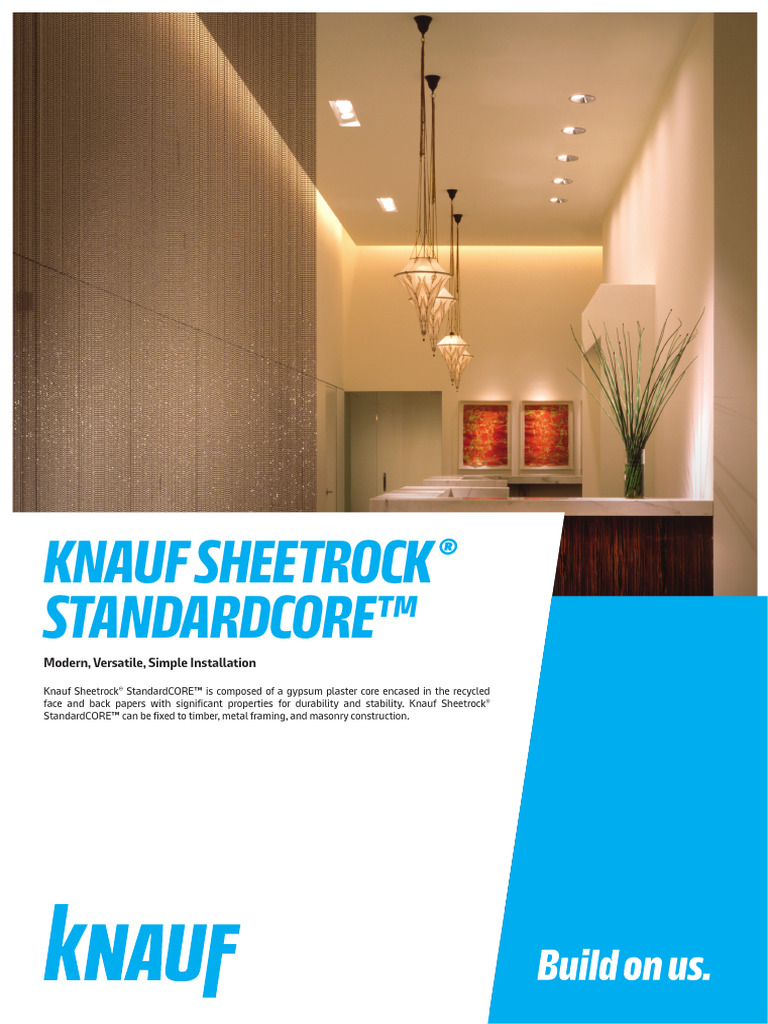 KNAUF SHEETROCK®
STANDARDCORE™

Modern, Versatile, Simple Installation

Knauf Sheetrock® StandardCORE™ is composed of a gypsum plaster core encased in the recycled face and back papers with significant properties for durability and stability. Knauf Sheetrock® StandardCORE™ can be fixed to timber, metal framing, and masonry construction.

KNAUF

Build on us.